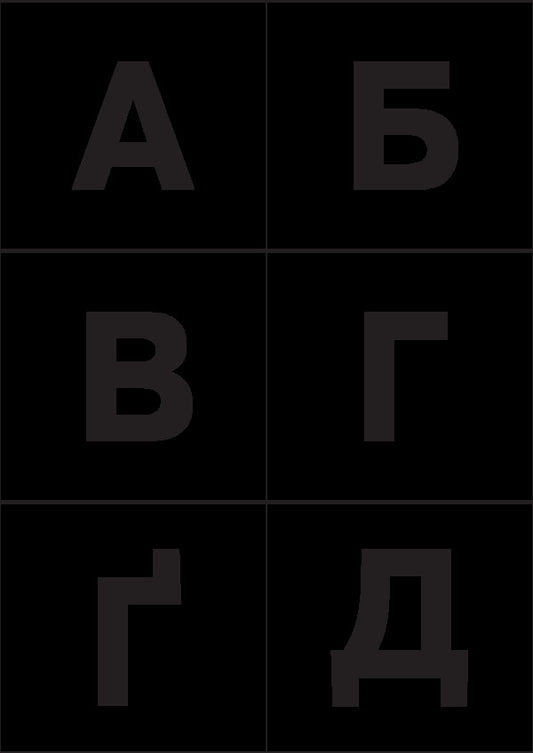 А Б

В Г

Ґ Д